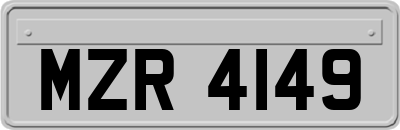 MZR 4149